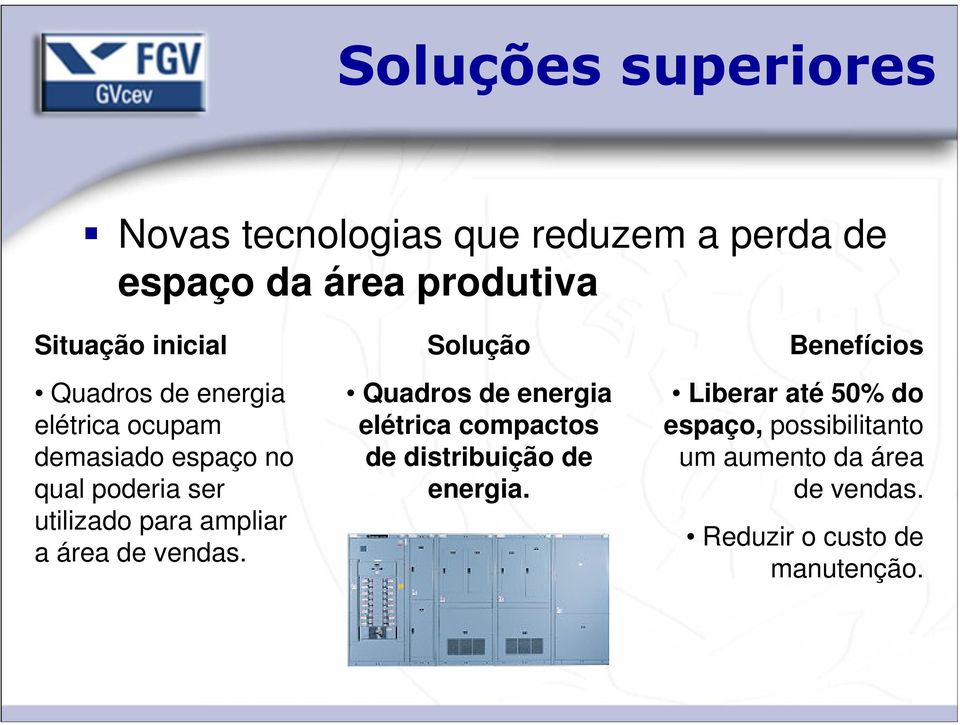 FGV
GVcev

Soluções superiores

▪ Novas tecnologias que reduzem a perda de espaço da área produtiva

Situação inicial

• Quadros de energia elétrica ocupam demasiado espaço no qual poderia ser utilizado para ampliar a área de vendas.

Solução

• Quadros de energia elétrica compactos de distribuição de energia.

Benefícios

• Liberar até 50% do espaço, possibilitanto um aumento da área de vendas.

• Reduzir o custo de manutenção.